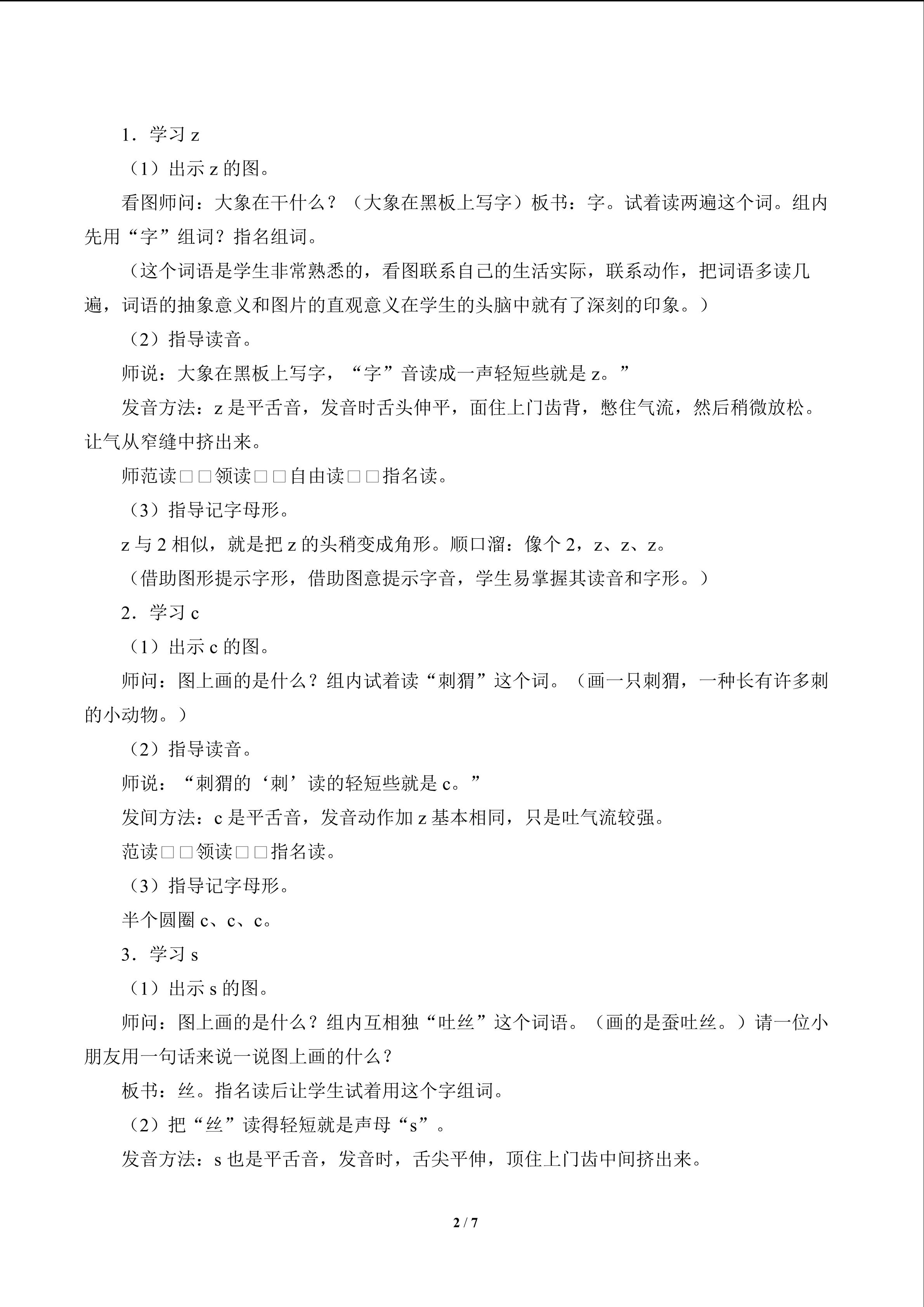 1.学习z

（1）出示z的图。

看图师问：大象在干什么？（大象在黑板上写字）板书：字。试着读两遍这个词。组内先用“字”组词？指名组词。

（这个词语是学生非常熟悉的，看图联系自己的生活实际，联系动作，把词语多读几遍，词语的抽象意义和图片的直观意义在学生的头脑中就有了深刻的印象。）

（2）指导读音。

师说：大象在黑板上写字，“字”音读成一声轻短些就是z。”

发音方法：z是平舌音，发音时舌头伸平，面住上门齿背，憋住气流，然后稍微放松。让气从窄缝中挤出来。

师范读□□领读□□自由读□□指名读。

（3）指导记字母形。

z与2相似，就是把z的头稍变成角形。顺口溜：像个2，z、z、z。

（借助图形提示字形，借助图意提示字音，学生易掌握其读音和字形。）

2.学习c

（1）出示c的图。

师问：图上画的是什么？组内试着读“刺猬”这个词。（画一只刺猬，一种长有许多刺的小动物。）

（2）指导读音。

师说：“刺猬的‘刺’读的轻短些就是c。”

发间方法：c是平舌音，发音动作加z基本相同，只是吐气流较强。

范读□□领读□□指名读。

（3）指导记字母形。

半个圆圈c、c、c。

3.学习s

（1）出示s的图。

师问：图上画的是什么？组内互相独“吐丝”这个词语。（画的是蚕吐丝。）请一位小朋友用一句话来说一说图上画的什么？

板书：丝。指名读后让学生试着用这个字组词。

（2）把“丝”读得轻短就是声母“s”。

发音方法：s也是平舌音，发音时，舌尖平伸，顶住上门齿中间挤出来。

2 / 7